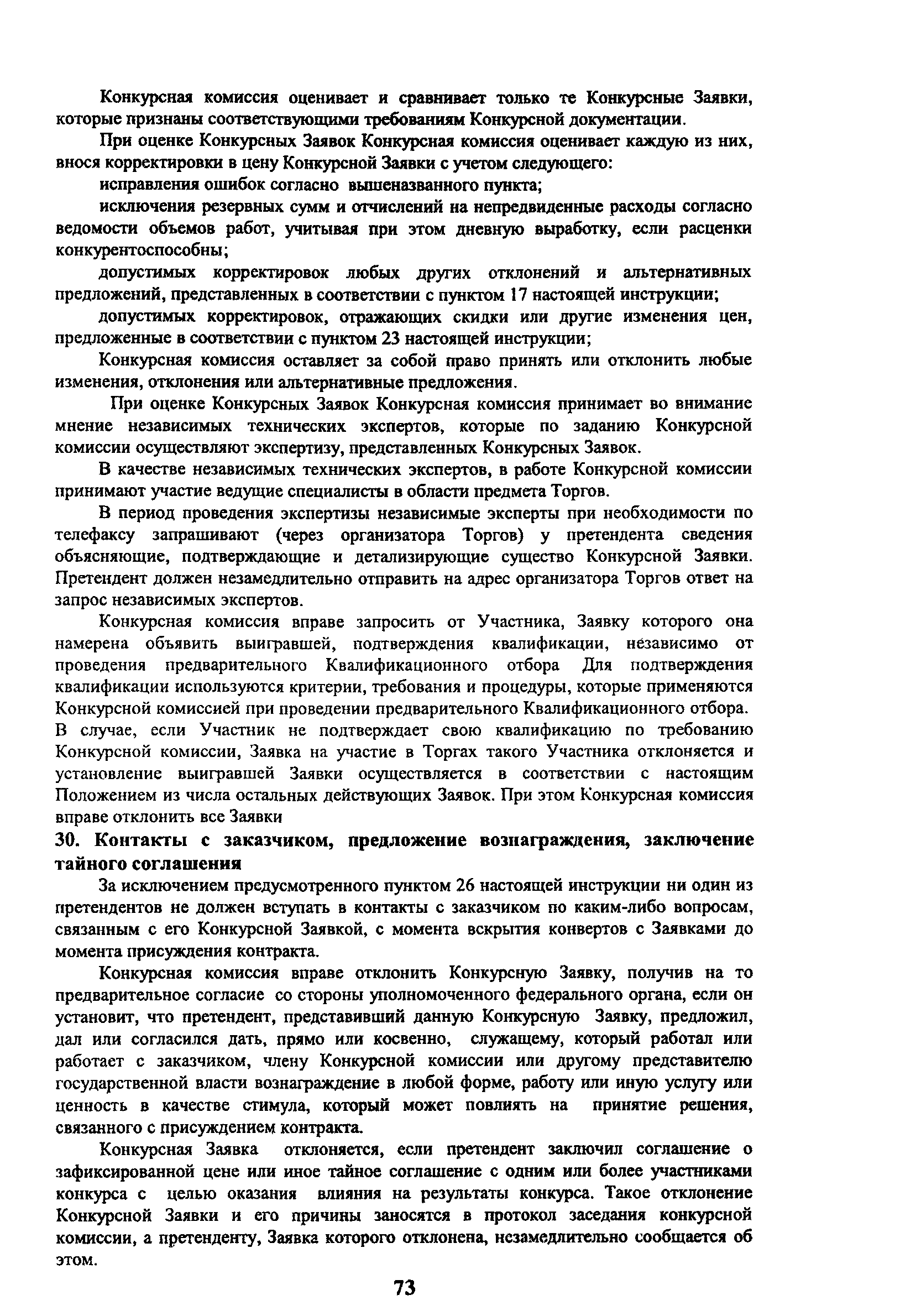 Конкурсная комиссия оценивает и сравнивает только те Конкурсные Заявки, которые признаны соответствующими требованиям Конкурсной документации.

При оценке Конкурсных Заявок Конкурсная комиссия оценивает каждую из них, внося корректировки в цену Конкурсной Заявки с учетом следующего:

исправления ошибок согласно вышеназванного пункта;

исключения резервных сумм и отчислений на непредвиденные расходы согласно ведомости объемов работ, учитывая при этом дневную выработку, если расценки конкурентоспособны;

допустимых корректировок любых других отклонений и альтернативных предложений, представленных в соответствии с пунктом 17 настоящей инструкции;

допустимых корректировок, отражающих скидки или другие изменения цен, предложенные в соответствии с пунктом 23 настоящей инструкции;

Конкурсная комиссия оставляет за собой право принять или отклонить любые изменения, отклонения или альтернативные предложения.

При оценке Конкурсных Заявок Конкурсная комиссия принимает во внимание мнение независимых технических экспертов, которые по заданию Конкурсной комиссии осуществляют экспертизу, представленных Конкурсных Заявок.

В качестве независимых технических экспертов, в работе Конкурсной комиссии принимают участие ведущие специалисты в области предмета Торгов.

В период проведения экспертизы независимые эксперты при необходимости по телефаксу запрашивают (через организатора Торгов) у претендента сведения объясняющие, подтверждающие и детализирующие существо Конкурсной Заявки. Претендент должен незамедлительно отправить на адрес организатора Торгов ответ на запрос независимых экспертов.

Конкурсная комиссия вправе запросить от Участника, Заявку которого она намерена объявить выигравшей, подтверждения квалификации, независимо от проведения предварительного Квалификационного отбора Для подтверждения квалификации используются критерии, требования и процедуры, которые применяются Конкурсной комиссией при проведении предварительного Квалификационного отбора. В случае, если Участник не подтверждает свою квалификацию по требованию Конкурсной комиссии, Заявка на участие в Торгах такого Участника отклоняется и установление выигравшей Заявки осуществляется в соответствии с настоящим Положением из числа остальных действующих Заявок. При этом Конкурсная комиссия вправе отклонить все Заявки

30. Контакты с заказчиком, предложение вознаграждения, заключение тайного соглашения

За исключением предусмотренного пунктом 26 настоящей инструкции ни один из претендентов не должен вступать в контакты с заказчиком по каким-либо вопросам, связанным с его Конкурсной Заявкой, с момента вскрытия конвертов с Заявками до момента присуждения контракта.

Конкурсная комиссия вправе отклонить Конкурсную Заявку, получив на то предварительное согласие со стороны уполномоченного федерального органа, если он установит, что претендент, представивший данную Конкурсную Заявку, предложил, дал или согласился дать, прямо или косвенно, служащему, который работал или работает с заказчиком, члену Конкурсной комиссии или другому представителю государственной власти вознаграждение в любой форме, работу или иную услугу или ценность в качестве стимула, который может повлиять на принятие решения, связанного с присуждением контракта.

Конкурсная Заявка отклоняется, если претендент заключил соглашение о зафиксированной цене или иное тайное соглашение с одним или более участниками конкурса с целью оказания влияния на результаты конкурса. Такое отклонение Конкурсной Заявки и его причины заносятся в протокол заседания конкурсной комиссии, а претенденту, Заявка которого отклонена, незамедлительно сообщается об этом.

73